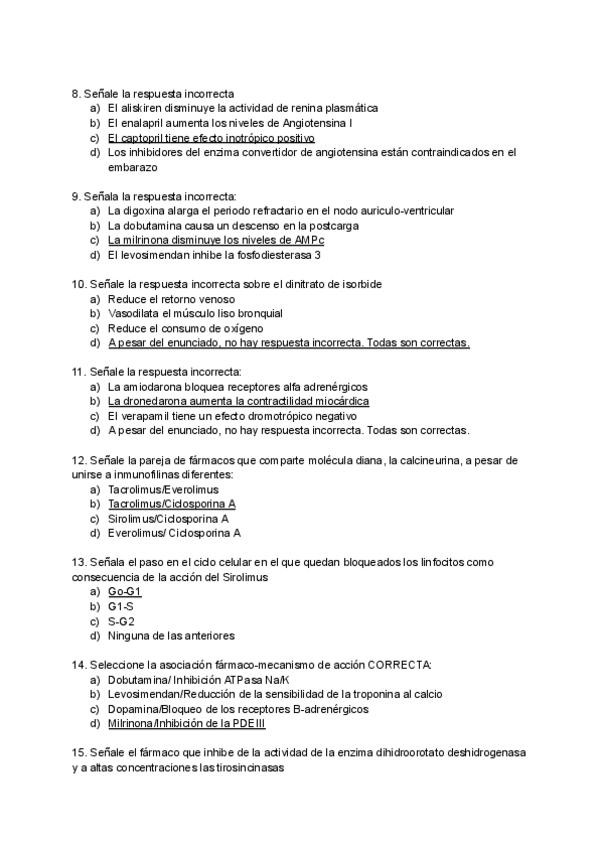 8. Señale la respuesta incorrecta
a) El aliskiren disminuye la actividad de renina plasmática
b) El enalapril aumenta los niveles de Angiotensina I
c) El captopril tiene efecto inotrópico positivo
d) Los inhibidores del enzima convertidor de angiotensina están contraindicados en el embarazo

9. Señala la respuesta incorrecta:
a) La digoxina alarga el periodo refractario en el nodo auriculo-ventricular
b) La dobutamina causa un descenso en la postcarga
c) La milrinona disminuye los niveles de AMPc
d) El levosimendan inhibe la fosfodiesterasa 3

10. Señale la respuesta incorrecta sobre el dinitrato de isorbide
a) Reduce el retorno venoso
b) Vasodilata el músculo liso bronquial
c) Reduce el consumo de oxígeno
d) A pesar del enunciado, no hay respuesta incorrecta. Todas son correctas.

11. Señale la respuesta incorrecta:
a) La amiodarona bloquea receptores alfa adrenérgicos
b) La dronedarona aumenta la contractilidad miocárdica
c) El verapamil tiene un efecto dromotrópico negativo
d) A pesar del enunciado, no hay respuesta incorrecta. Todas son correctas.

12. Señale la pareja de fármacos que comparte molécula diana, la calcineurina, a pesar de unirse a inmunofilinas diferentes:
a) Tacrolimus/Everolimus
b) Tacrolimus/Ciclosporina A
c) Sirolimus/Ciclosporina A
d) Everolimus/ Ciclosporina A

13. Señala el paso en el ciclo celular en el que quedan bloqueados los linfocitos como consecuencia de la acción del Sirolimus
a) Go-G1
b) G1-S
c) S-G2
d) Ninguna de las anteriores

14. Seleccione la asociación fármaco-mecanismo de acción CORRECTA:
a) Dobutamina/ Inhibición ATPasa Na/K
b) Levosimendan/Reducción de la sensibilidad de la troponina al calcio
c) Dopamina/Bloqueo de los receptores B-adrenérgicos
d) Milrinona/Inhibición de la PDEIII

15. Señale el fármaco que inhibe de la actividad de la enzima dihidroorotato deshidrogenasa y a altas concentraciones las tirosincinasas